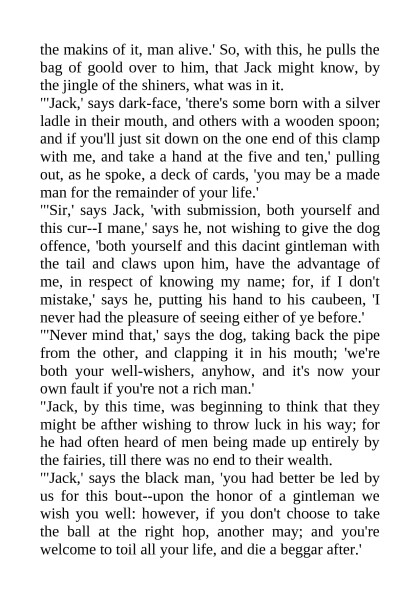 the makins of it, man alive.' So, with this, he pulls the bag of goold over to him, that Jack might know, by the jingle of the shiners, what was in it.
"'Jack,' says dark-face, 'there's some born with a silver ladle in their mouth, and others with a wooden spoon; and if you'll just sit down on the one end of this clamp with me, and take a hand at the five and ten,' pulling out, as he spoke, a deck of cards, 'you may be a made man for the remainder of your life.'
"'Sir,' says Jack, 'with submission, both yourself and this cur--I mane,' says he, not wishing to give the dog offence, 'both yourself and this dacint gintleman with the tail and claws upon him, have the advantage of me, in respect of knowing my name; for, if I don't mistake,' says he, putting his hand to his caubeen, 'I never had the pleasure of seeing either of ye before.'
"'Never mind that,' says the dog, taking back the pipe from the other, and clapping it in his mouth; 'we're both your well-wishers, anyhow, and it's now your own fault if you're not a rich man.'
"Jack, by this time, was beginning to think that they might be afther wishing to throw luck in his way; for he had often heard of men being made up entirely by the fairies, till there was no end to their wealth.
"'Jack,' says the black man, 'you had better be led by us for this bout--upon the honor of a gintleman we wish you well: however, if you don't choose to take the ball at the right hop, another may; and you're welcome to toil all your life, and die a beggar after.'